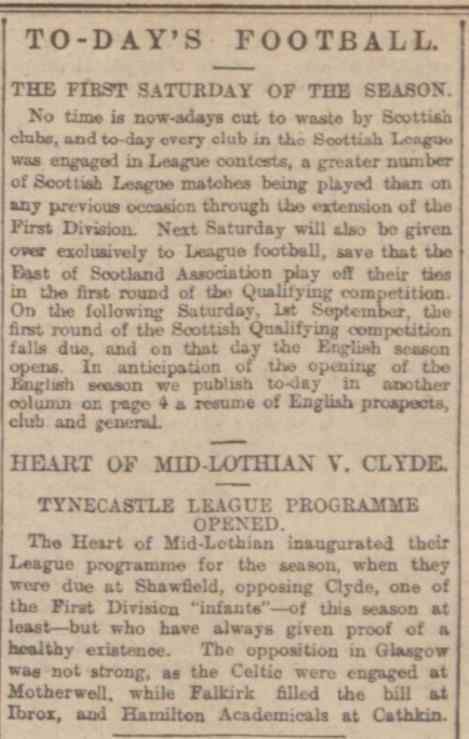 TO-DAY'S FOOTBALL.

THE FIRST SATURDAY OF THE SEASON.

No time is now-adays cut to waste by Scottish clubs, and to-day every club in the Scottish League was engaged in League contests, a greater number of Scottish League matches being played than on any previous occasion through the extension of the First Division. Next Saturday will also be given over exclusively to League football, save that the East of Scotland Association play off their ties in the first round of the Qualifying competition. On the following Saturday, 1st September, the first round of the Scottish Qualifying competition falls due, and on that day the English season opens. In anticipation of the opening of the English season we publish to-day in another column on page 4 a resume of English prospects, club and general.

HEART OF MID-LOTHIAN V. CLYDE.

TYNECASTLE LEAGUE PROGRAMME OPENED.

The Heart of Mid-Lothian inaugurated their League programme for the season, when they were due at Shawfield, opposing Clyde, one of the First Division "infants"—of this season at least—but who have always given proof of a healthy existence. The opposition in Glasgow was not strong, as the Celtic were engaged at Motherwell, while Falkirk filled the bill at Ibrox, and Hamilton Academicals at Cathkin.